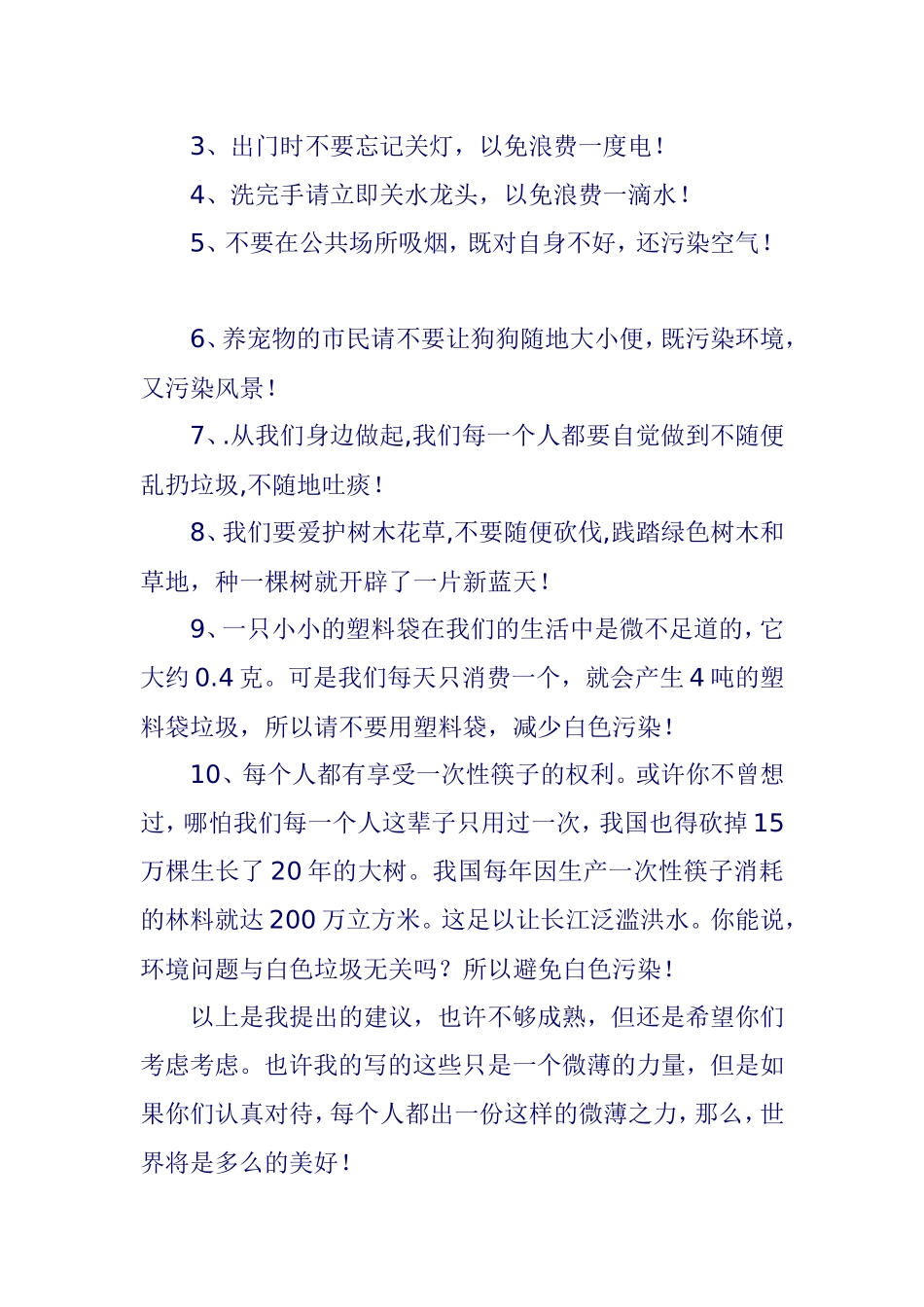 3、出门时不要忘记关灯，以免浪费一度电！

4、洗完手请立即关水龙头，以免浪费一滴水！

5、不要在公共场所吸烟，既对自身不好，还污染空气！

6、养宠物的市民请不要让狗狗随地大小便，既污染环境，又污染风景！

7、.从我们身边做起,我们每一个人都要自觉做到不随便乱扔垃圾,不随地吐痰！

8、我们要爱护树木花草,不要随便砍伐,践踏绿色树木和草地，种一棵树就开辟了一片新蓝天！

9、一只小小的塑料袋在我们的生活中是微不足道的，它大约 0.4 克。可是我们每天只消费一个，就会产生 4 吨的塑料袋垃圾，所以请不要用塑料袋，减少白色污染！

10、每个人都有享受一次性筷子的权利。或许你不曾想过，哪怕我们每一个人这辈子只用过一次，我国也得砍掉 15 万棵生长了 20 年的大树。我国每年因生产一次性筷子消耗的林料就达 200 万立方米。这足以让长江泛滥洪水。你能说，环境问题与白色垃圾无关吗？所以避免白色污染！

以上是我提出的建议，也许不够成熟，但还是希望你们考虑考虑。也许我的写的这些只是一个微薄的力量，但是如果你们认真对待，每个人都出一份这样的微薄之力，那么，世界将是多么的美好！